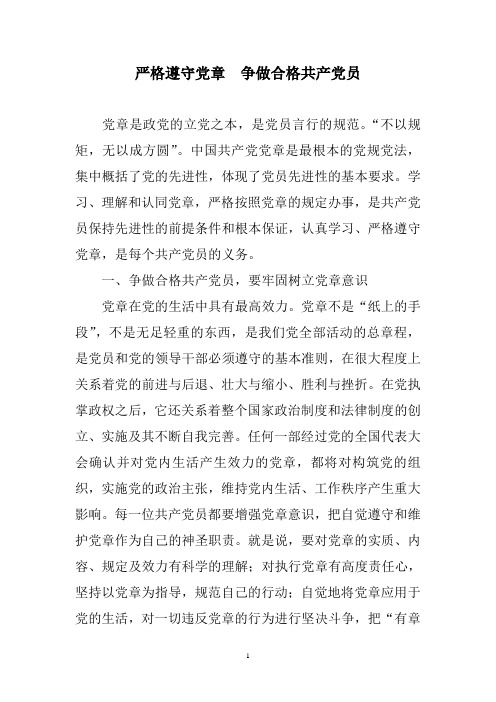 严格遵守党章　争做合格共产党员

党章是政党的立党之本，是党员言行的规范。“不以规矩，无以成方圆”。中国共产党党章是最根本的党规党法，集中概括了党的先进性，体现了党员先进性的基本要求。学习、理解和认同党章，严格按照党章的规定办事，是共产党员保持先进性的前提条件和根本保证，认真学习、严格遵守党章，是每个共产党员的义务。

一、争做合格共产党员，要牢固树立党章意识

党章在党的生活中具有最高效力。党章不是“纸上的手段”，不是无足轻重的东西，是我们党全部活动的总章程，是党员和党的领导干部必须遵守的基本准则，在很大程度上关系着党的前进与后退、壮大与缩小、胜利与挫折。在党执掌政权之后，它还关系着整个国家政治制度和法律制度的创立、实施及其不断自我完善。任何一部经过党的全国代表大会确认并对党内生活产生效力的党章，都将对构筑党的组织，实施党的政治主张，维持党内生活、工作秩序产生重大影响。每一位共产党员都要增强党章意识，把自觉遵守和维护党章作为自己的神圣职责。就是说，要对党章的实质、内容、规定及效力有科学的理解；对执行党章有高度责任心，坚持以党章为指导，规范自己的行动；自觉地将党章应用于党的生活，对一切违反党章的行为进行坚决斗争，把“有章

1